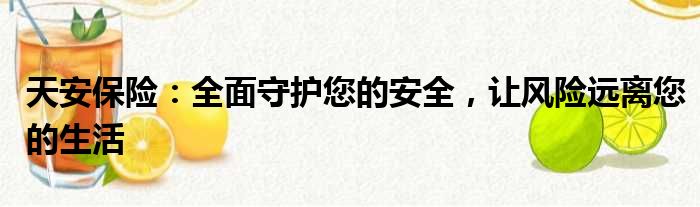 天安保险：全面守护您的安全，让风险远离您的生活